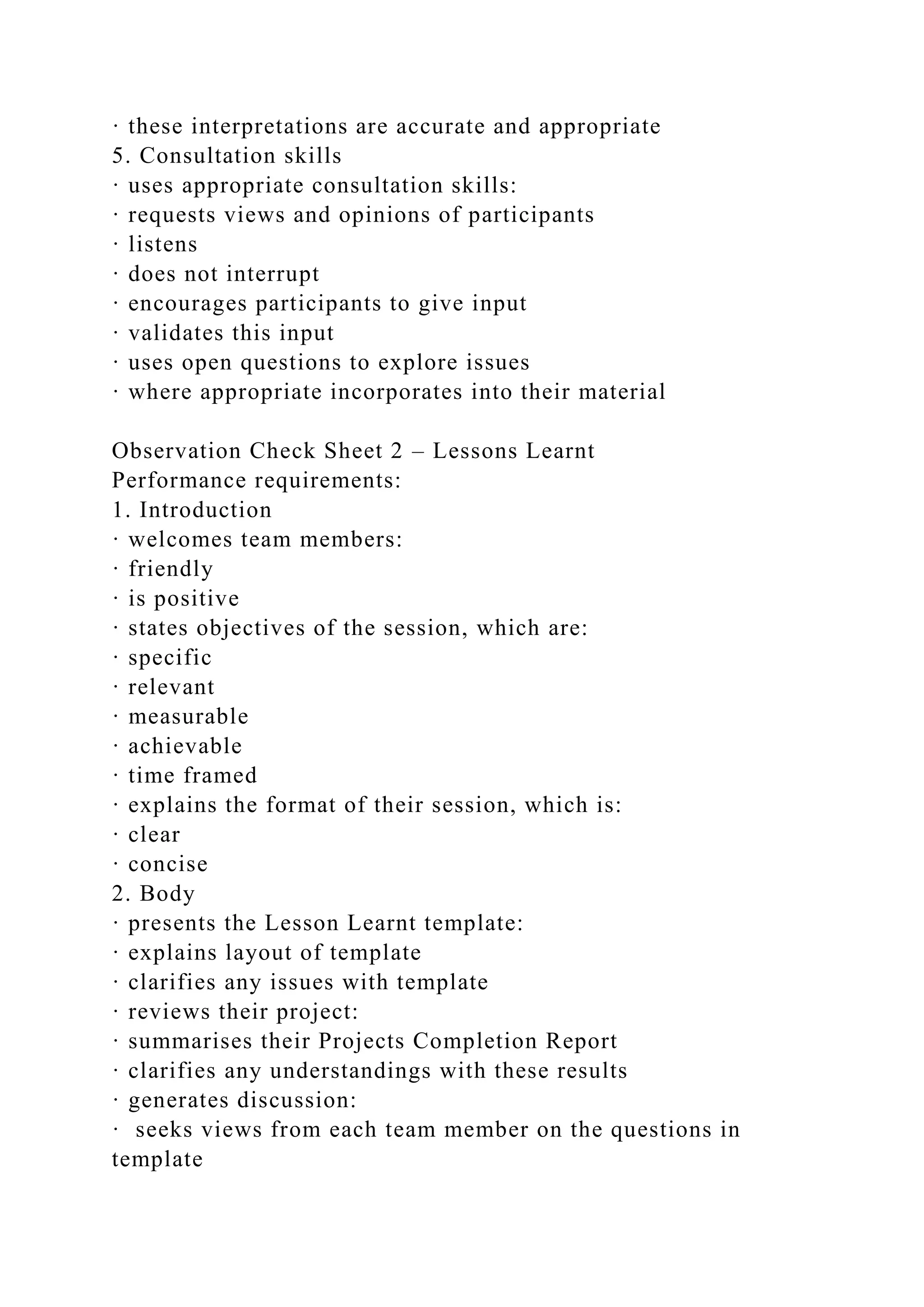 · these interpretations are accurate and appropriate
5. Consultation skills
· uses appropriate consultation skills:
· requests views and opinions of participants
· listens
· does not interrupt
· encourages participants to give input
· validates this input
· uses open questions to explore issues
· where appropriate incorporates into their material

Observation Check Sheet 2 – Lessons Learnt
Performance requirements:
1. Introduction
· welcomes team members:
· friendly
· is positive
· states objectives of the session, which are:
· specific
· relevant
· measurable
· achievable
· time framed
· explains the format of their session, which is:
· clear
· concise
2. Body
· presents the Lesson Learnt template:
· explains layout of template
· clarifies any issues with template
· reviews their project:
· summarises their Projects Completion Report
· clarifies any understandings with these results
· generates discussion:
· seeks views from each team member on the questions in template